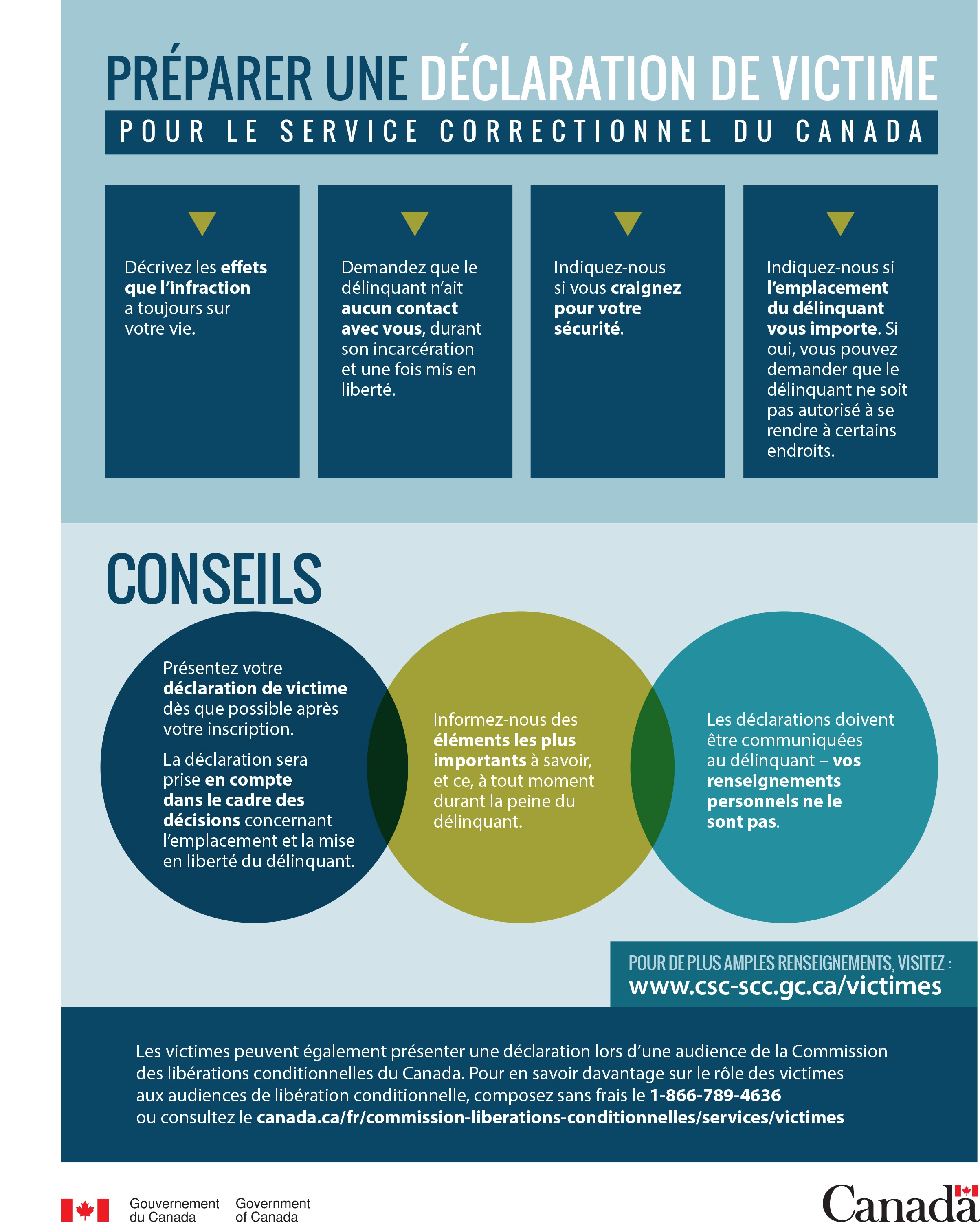 PRÉPARER UNE DÉCLARATION DE VICTIME

POUR LE SERVICE CORRECTIONNEL DU CANADA

Décrivez les effets que l'infraction a toujours sur votre vie.

Demandez que le délinquant n'ait aucun contact avec vous, durant son incarcération et une fois mis en liberté.

Indiquez-nous si vous craignez pour votre sécurité.

Indiquez-nous si l'emplacement du délinquant vous importe. Si oui, vous pouvez demander que le délinquant ne soit pas autorisé à se rendre à certains endroits.

CONSEILS

Présentez votre déclaration de victime dès que possible après votre inscription.

La déclaration sera prise en compte dans le cadre des décisions concernant l'emplacement et la mise en liberté du délinquant.

Informez-nous des éléments les plus importants à savoir, et ce, à tout moment durant la peine du délinquant.

Les déclarations doivent être communiquées au délinquant – vos renseignements personnels ne le sont pas.

POUR DE PLUS AMPLES RENSEIGNEMENTS, VISITEZ :
www.csc-scc.gc.ca/victimes

Les victimes peuvent également présenter une déclaration lors d'une audience de la Commission des libérations conditionnelles du Canada. Pour en savoir davantage sur le rôle des victimes aux audiences de libération conditionnelle, composez sans frais le 1-866-789-4636 ou consultez le canada.ca/fr/commission-liberations-conditionnelles/services/victimes

Gouvernement du Canada
Government of Canada

Canada